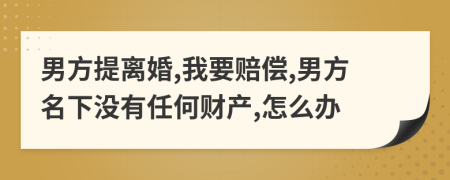 男方提离婚,我要赔偿,男方名下没有任何财产,怎么办